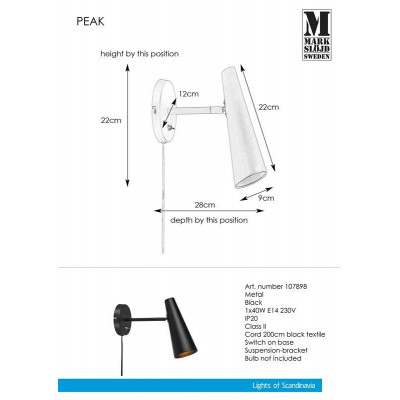 PEAK

M
MARK
SLÖJD
SWEDEN

height by this position

22cm

12cm

22cm

9cm

28cm

depth by this position

Art. number 107898
Metal
Black
1x40W E14 230V
IP20
Class II
Cord 200cm black textile
Switch on base
Suspension-bracket
Bulb not included

Lights of Scandinavia